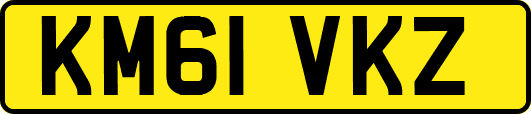 KM61 VKZ